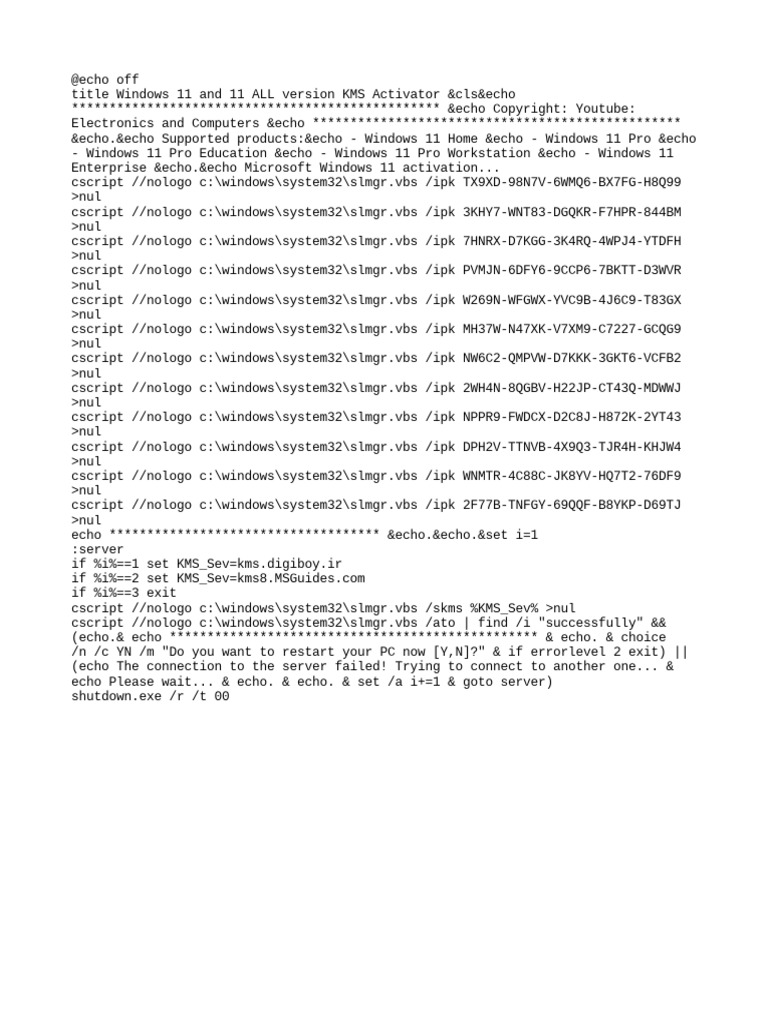 @echo off
title Windows 11 and 11 ALL version KMS Activator &cls&echo ************************************************* &echo Copyright: Youtube: Electronics and Computers &echo ************************************************* &echo.&echo Supported products:&echo - Windows 11 Home &echo - Windows 11 Pro &echo - Windows 11 Pro Education &echo - Windows 11 Pro Workstation &echo - Windows 11 Enterprise &echo.&echo Microsoft Windows 11 activation...
cscript //nologo c:\windows\system32\slmgr.vbs /ipk TX9XD-98N7V-6WMQ6-BX7FG-H8Q99 >nul
cscript //nologo c:\windows\system32\slmgr.vbs /ipk 3KHY7-WNT83-DGQKR-F7HPR-844BM >nul
cscript //nologo c:\windows\system32\slmgr.vbs /ipk 7HNRX-D7KGG-3K4RQ-4WPJ4-YTDFH >nul
cscript //nologo c:\windows\system32\slmgr.vbs /ipk PVMJN-6DFY6-9CCP6-7BKTT-D3WVR >nul
cscript //nologo c:\windows\system32\slmgr.vbs /ipk W269N-WFGWX-YVC9B-4J6C9-T83GX >nul
cscript //nologo c:\windows\system32\slmgr.vbs /ipk MH37W-N47XK-V7XM9-C7227-GCQG9 >nul
cscript //nologo c:\windows\system32\slmgr.vbs /ipk NW6C2-QMPVW-D7KKK-3GKT6-VCFB2 >nul
cscript //nologo c:\windows\system32\slmgr.vbs /ipk 2WH4N-8QGBV-H22JP-CT43Q-MDWWJ >nul
cscript //nologo c:\windows\system32\slmgr.vbs /ipk NPPR9-FWDCX-D2C8J-H872K-2YT43 >nul
cscript //nologo c:\windows\system32\slmgr.vbs /ipk DPH2V-TTNVB-4X9Q3-TJR4H-KHJW4 >nul
cscript //nologo c:\windows\system32\slmgr.vbs /ipk WNMTR-4C88C-JK8YV-HQ7T2-76DF9 >nul
cscript //nologo c:\windows\system32\slmgr.vbs /ipk 2F77B-TNFGY-69QQF-B8YKP-D69TJ >nul
echo ************************************ &echo.&echo.&set i=1
:server
if %i%==1 set KMS_Sev=kms.digiboy.ir
if %i%==2 set KMS_Sev=kms8.MSGuides.com
if %i%==3 exit
cscript //nologo c:\windows\system32\slmgr.vbs /skms %KMS_Sev% >nul
cscript //nologo c:\windows\system32\slmgr.vbs /ato | find /i "successfully" && (echo.& echo ************************************************* & echo. & choice /n /c YN /m "Do you want to restart your PC now [Y,N]?" & if errorlevel 2 exit) || (echo The connection to the server failed! Trying to connect to another one... & echo Please wait... & echo. & echo. & set /a i+=1 & goto server)
shutdown.exe /r /t 00